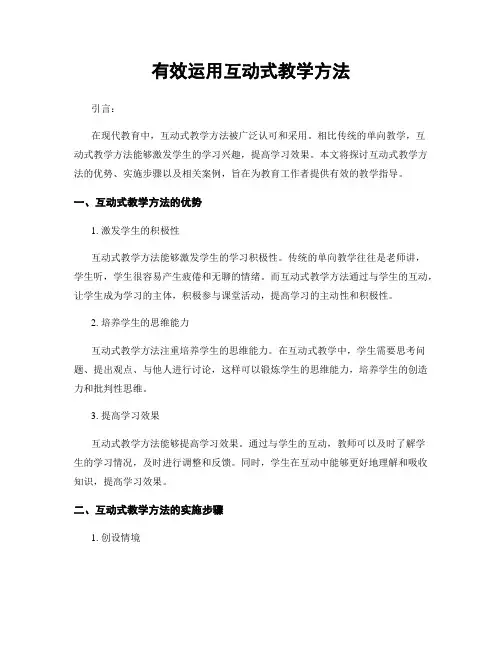 有效运用互动式教学方法

引言：

在现代教育中，互动式教学方法被广泛认可和采用。相比传统的单向教学，互动式教学方法能够激发学生的学习兴趣，提高学习效果。本文将探讨互动式教学方法的优势、实施步骤以及相关案例，旨在为教育工作者提供有效的教学指导。

一、互动式教学方法的优势

1. 激发学生的积极性

互动式教学方法能够激发学生的学习积极性。传统的单向教学往往是老师讲，学生听，学生很容易产生疲倦和无聊的情绪。而互动式教学方法通过与学生的互动，让学生成为学习的主体，积极参与课堂活动，提高学习的主动性和积极性。

2. 培养学生的思维能力

互动式教学方法注重培养学生的思维能力。在互动式教学中，学生需要思考问题、提出观点、与他人进行讨论，这样可以锻炼学生的思维能力，培养学生的创造力和批判性思维。

3. 提高学习效果

互动式教学方法能够提高学习效果。通过与学生的互动，教师可以及时了解学生的学习情况，及时进行调整和反馈。同时，学生在互动中能够更好地理解和吸收知识，提高学习效果。

二、互动式教学方法的实施步骤

1. 创设情境